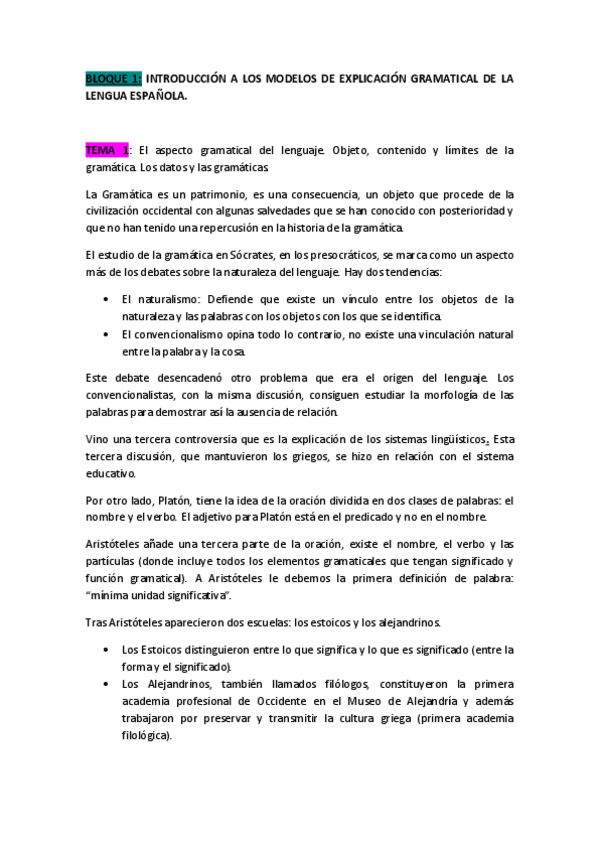 BLOQUE 1: INTRODUCCIÓN A LOS MODELOS DE EXPLICACIÓN GRAMATICAL DE LA LENGUA ESPAÑOLA.

TEMA 1: El aspecto gramatical del lenguaje. Objeto, contenido y límites de la gramática. Los datos y las gramáticas.

La Gramática es un patrimonio, es una consecuencia, un objeto que procede de la civilización occidental con algunas salvedades que se han conocido con posterioridad y que no han tenido una repercusión en la historia de la gramática.

El estudio de la gramática en Sócrates, en los presocráticos, se marca como un aspecto más de los debates sobre la naturaleza del lenguaje. Hay dos tendencias:

• El naturalismo: Defiende que existe un vínculo entre los objetos de la naturaleza y las palabras con los objetos con los que se identifica.
• El convencionalismo opina todo lo contrario, no existe una vinculación natural entre la palabra y la cosa.

Este debate desencadenó otro problema que era el origen del lenguaje. Los convencionalistas, con la misma discusión, consiguen estudiar la morfología de las palabras para demostrar así la ausencia de relación.

Vino una tercera controversia que es la explicación de los sistemas lingüísticos. Esta tercera discusión, que mantuvieron los griegos, se hizo en relación con el sistema educativo.

Por otro lado, Platón, tiene la idea de la oración dividida en dos clases de palabras: el nombre y el verbo. El adjetivo para Platón está en el predicado y no en el nombre.

Aristóteles añade una tercera parte de la oración, existe el nombre, el verbo y las partículas (donde incluye todos los elementos gramaticales que tengan significado y función gramatical). A Aristóteles le debemos la primera definición de palabra: "mínima unidad significativa".

Tras Aristóteles aparecieron dos escuelas: los estoicos y los alejandrinos.

• Los Estoicos distinguieron entre lo que significa y lo que es significado (entre la forma y el significado).
• Los Alejandrinos, también llamados filólogos, constituyeron la primera academia profesional de Occidente en el Museo de Alejandría y además trabajaron por preservar y transmitir la cultura griega (primera academia filológica).